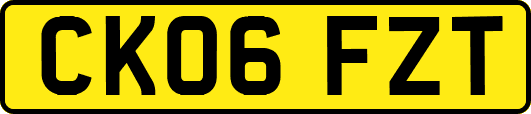 CK06 FZT